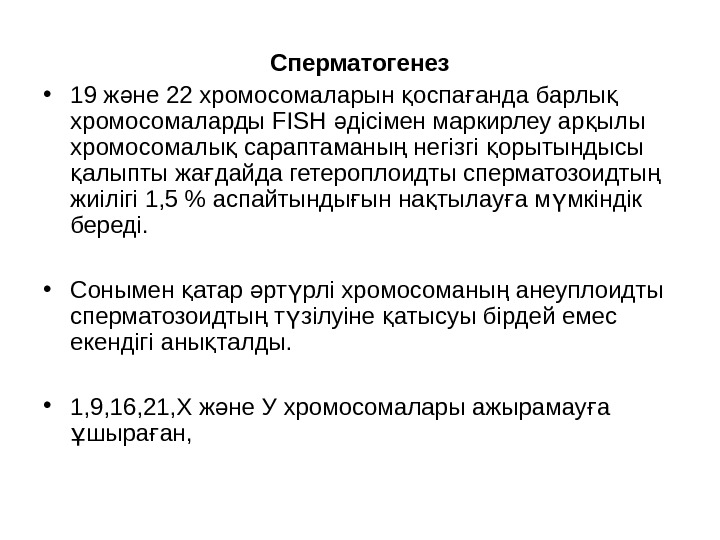 Сперматогенез

• 19 және 22 хромосомаларын қоспағанда барлық хромосомаларды FISH әдісімен маркирлеу арқылы хромосомалық сараптаманың негізгі қорытындысы қалыпты жағдайда гетероплоидты сперматозоидтың жиілігі 1,5 % аспайтындығын нақтылауға мүмкіндік береді.

• Сонымен қатар әртүрлі хромосоманың анеуплоидты сперматозоидтың түзілуіне қатысуы бірдей емес екендігі анықталды.

• 1,9,16,21,Х және У хромосомалары ажырамауға ұшыраған,